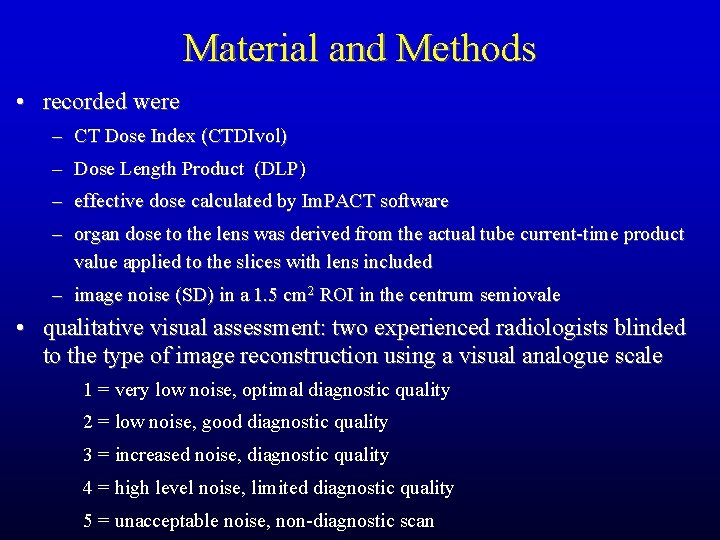 Material and Methods

• recorded were

– CT Dose Index (CTDIvol)

– Dose Length Product (DLP)

– effective dose calculated by ImPACT software

– organ dose to the lens was derived from the actual tube current-time product value applied to the slices with lens included

– image noise (SD) in a 1.5 $cm^2$ ROI in the centrum semiovale

• qualitative visual assessment: two experienced radiologists blinded to the type of image reconstruction using a visual analogue scale

1 = very low noise, optimal diagnostic quality

2 = low noise, good diagnostic quality

3 = increased noise, diagnostic quality

4 = high level noise, limited diagnostic quality

5 = unacceptable noise, non-diagnostic scan